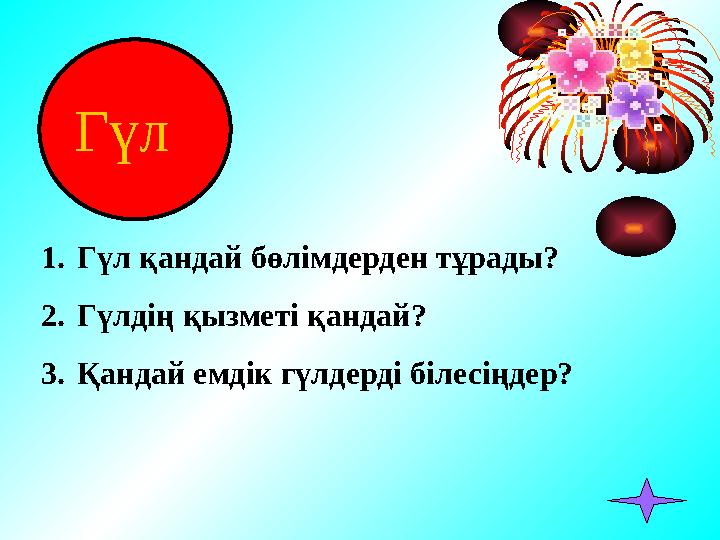 Гүл

1. Гүл қандай бөлімдерден тұрады?
2. Гүлдің қызметі қандай?
3. Қандай емдік гүлдерді білесіңдер?